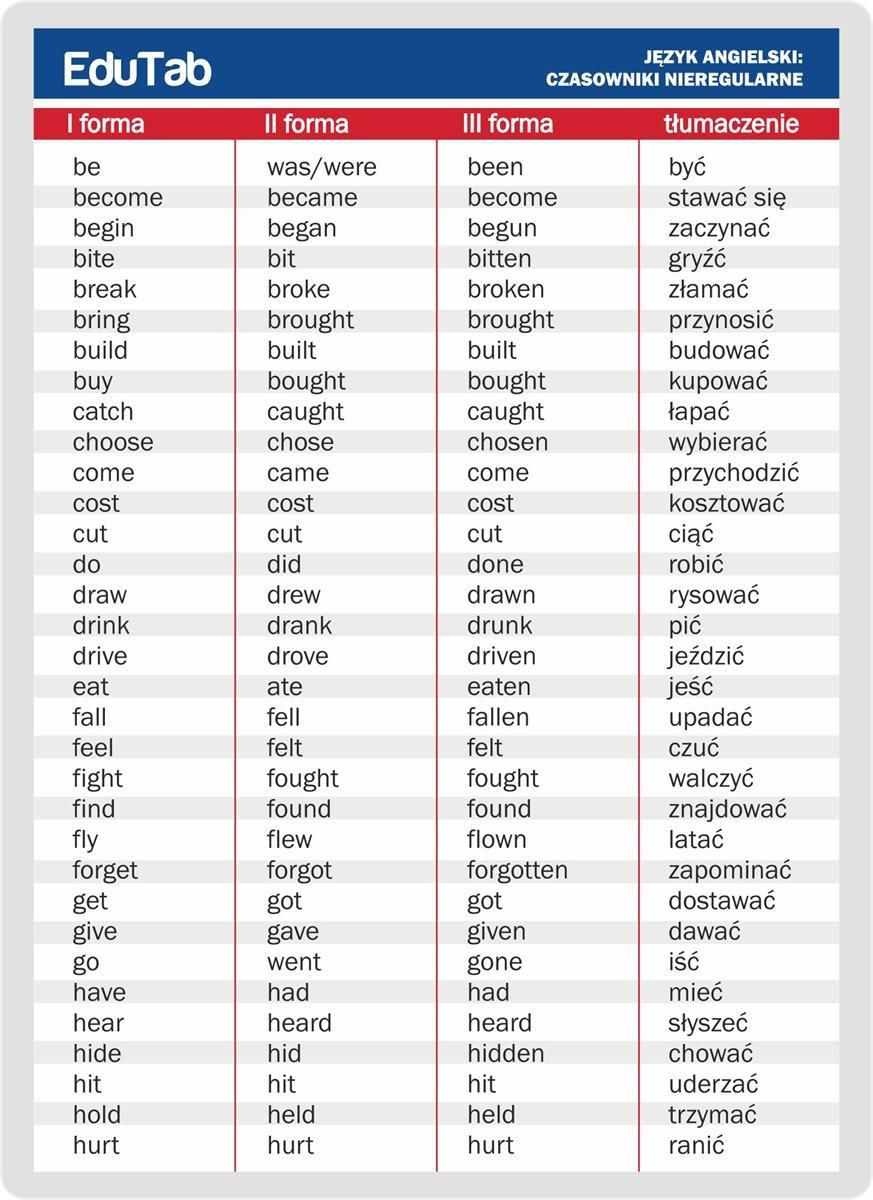 EduTab

JĘZYK ANGIELSKI:
CZASOWNIKI NIEREGULARNE

| I forma | II forma | III forma | tłumaczenie |
|---|---|---|---|
| be | was/were | been | być |
| become | became | become | stawać się |
| begin | began | begun | zaczynać |
| bite | bit | bitten | gryźć |
| break | broke | broken | złamać |
| bring | brought | brought | przynosić |
| build | built | built | budować |
| buy | bought | bought | kupować |
| catch | caught | caught | łapać |
| choose | chose | chosen | wybierać |
| come | came | come | przychodzić |
| cost | cost | cost | kosztować |
| cut | cut | cut | ciąć |
| do | did | done | robić |
| draw | drew | drawn | rysować |
| drink | drank | drunk | pić |
| drive | drove | driven | jeździć |
| eat | ate | eaten | jeść |
| fall | fell | fallen | upadać |
| feel | felt | felt | czuć |
| fight | fought | fought | walczyć |
| find | found | found | znajdować |
| fly | flew | flown | latać |
| forget | forgot | forgotten | zapominać |
| get | got | got | dostawać |
| give | gave | given | dawać |
| go | went | gone | iść |
| have | had | had | mieć |
| hear | heard | heard | słyszeć |
| hide | hid | hidden | chować |
| hit | hit | hit | uderzać |
| hold | held | held | trzymać |
| hurt | hurt | hurt | ranić |